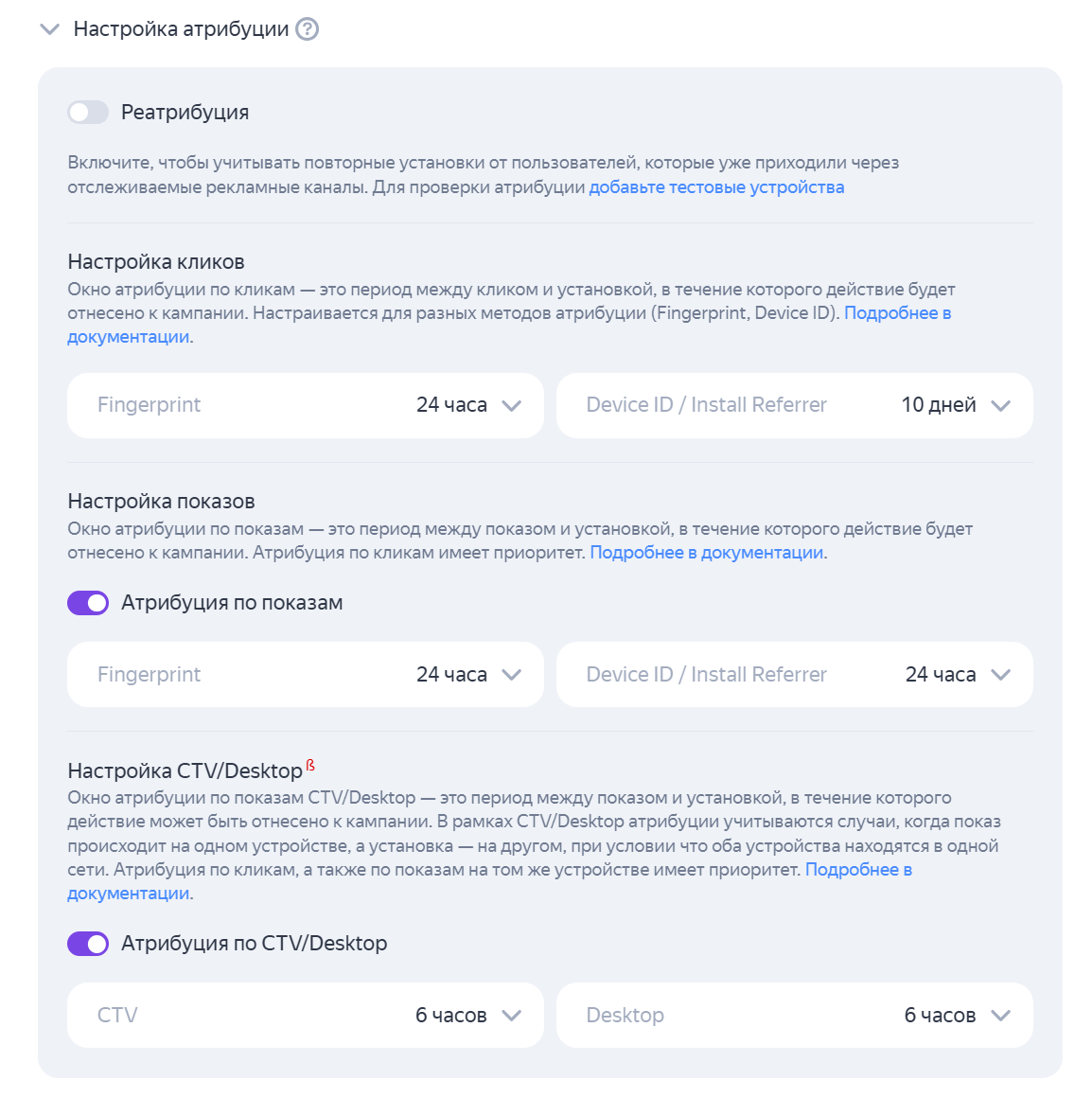 Настройка атрибуции ?

Реатрибуция

Включите, чтобы учитывать повторные установки от пользователей, которые уже приходили через отслеживаемые рекламные каналы. Для проверки атрибуции добавьте тестовые устройства

Настройка кликов

Окно атрибуции по кликам — это период между кликом и установкой, в течение которого действие будет отнесено к кампании. Настраивается для разных методов атрибуции (Fingerprint, Device ID). Подробнее в документации.

Fingerprint 24 часа

Device ID / Install Referrer 10 дней

Настройка показов

Окно атрибуции по показам — это период между показом и установкой, в течение которого действие будет отнесено к кампании. Атрибуция по кликам имеет приоритет. Подробнее в документации.

Атрибуция по показам

Fingerprint 24 часа

Device ID / Install Referrer 24 часа

Настройка CTV/Desktop ß

Окно атрибуции по показам CTV/Desktop — это период между показом и установкой, в течение которого действие может быть отнесено к кампании. В рамках CTV/Desktop атрибуции учитываются случаи, когда показ происходит на одном устройстве, а установка — на другом, при условии что оба устройства находятся в одной сети. Атрибуция по кликам, а также по показам на том же устройстве имеет приоритет. Подробнее в документации.

Атрибуция по CTV/Desktop

CTV 6 часов

Desktop 6 часов